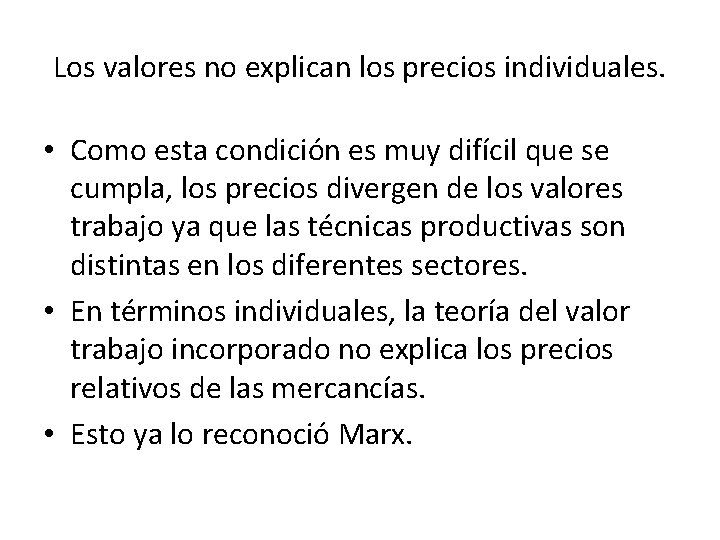 Los valores no explican los precios individuales.

• Como esta condición es muy difícil que se cumpla, los precios divergen de los valores trabajo ya que las técnicas productivas son distintas en los diferentes sectores.
• En términos individuales, la teoría del valor trabajo incorporado no explica los precios relativos de las mercancías.
• Esto ya lo reconoció Marx.